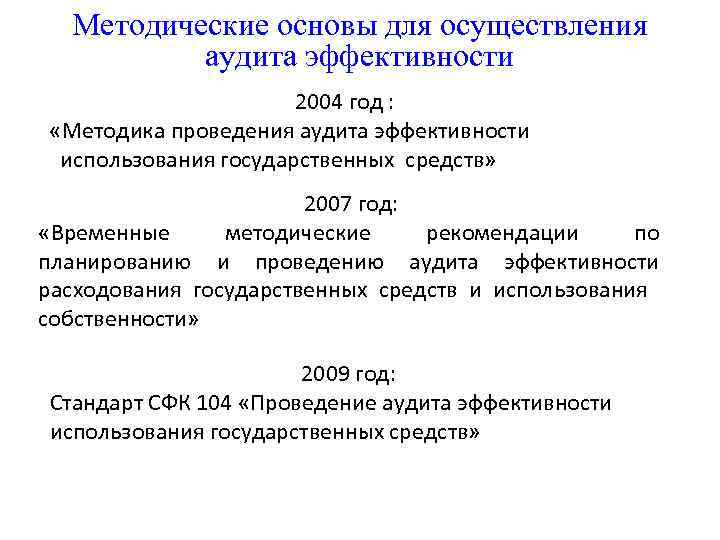 Методические основы для осуществления аудита эффективности

2004 год :

«Методика проведения аудита эффективности использования государственных средств»

2007 год:

«Временные методические рекомендации по планированию и проведению аудита эффективности расходования государственных средств и использования собственности»

2009 год:

Стандарт СФК 104 «Проведение аудита эффективности использования государственных средств»